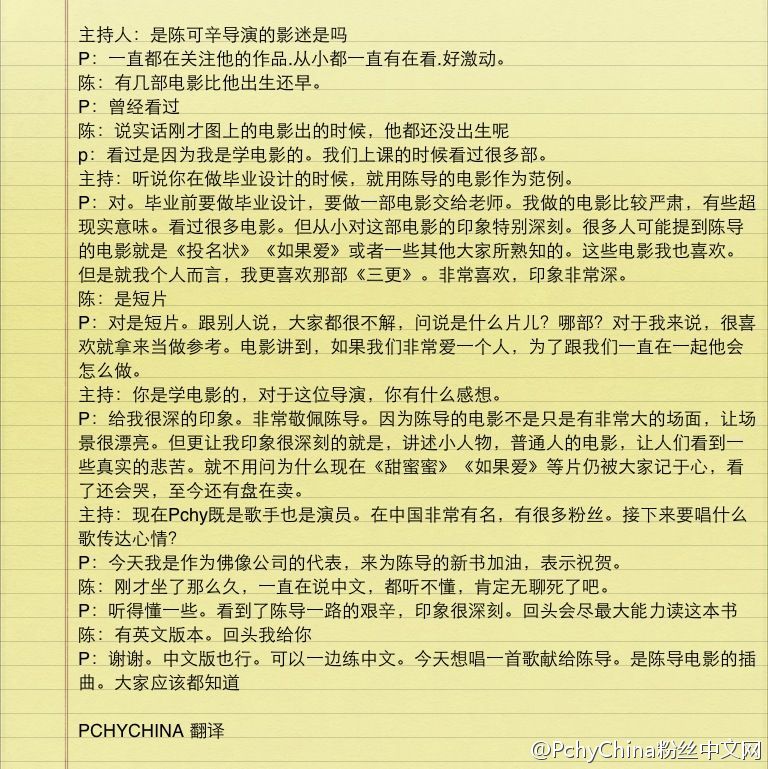 主持人：是陈可辛导演的影迷是吗
P：一直都在关注他的作品.从小都一直有在看.好激动。
陈：有几部电影比他出生还早。
P：曾经看过
陈：说实话刚才图上的电影出的时候，他都还没出生呢
p：看过是因为我是学电影的。我们上课的时候看过很多部。
主持：听说你在做毕业设计的时候，就用陈导的电影作为范例。
P：对。毕业前要做毕业设计，要做一部电影交给老师。我做的电影比较严肃，有些超现实意味。看过很多电影。但从小对这部电影的印象特别深刻。很多人可能提到陈导的电影就是《投名状》《如果爱》或者一些其他大家所熟知的。这些电影我也喜欢。但是就我个人而言，我更喜欢那部《三更》。非常喜欢，印象非常深。
陈：是短片
P：对是短片。跟别人说，大家都很不解，问说是什么片儿？哪部？对于我来说，很喜欢就拿来当做参考。电影讲到，如果我们非常爱一个人，为了跟我们一直在一起他会怎么做。
主持：你是学电影的，对于这位导演，你有什么感想。
P：给我很深的印象。非常敬佩陈导。因为陈导的电影不是只是有非常大的场面，让场景很漂亮。但更让我印象很深刻的就是，讲述小人物，普通人的电影，让人们看到一些真实的悲苦。就不用问为什么现在《甜蜜蜜》《如果爱》等片仍被大家记于心，看了还会哭，至今还有盘在卖。
主持：现在Pchy既是歌手也是演员。在中国非常有名，有很多粉丝。接下来要唱什么歌传达心情？
P：今天我是作为佛像公司的代表，来为陈导的新书加油，表示祝贺。
陈：刚才坐了那么久，一直在说中文，都听不懂，肯定无聊死了吧。
P：听得懂一些。看到了陈导一路的艰辛，印象很深刻。回头会尽最大能力读这本书
陈：有英文版本。回头我给你
P：谢谢。中文版也行。可以一边练中文。今天想唱一首歌献给陈导。是陈导电影的插曲。大家应该都知道

PCHYCHINA 翻译

@PchyChina粉丝中文网